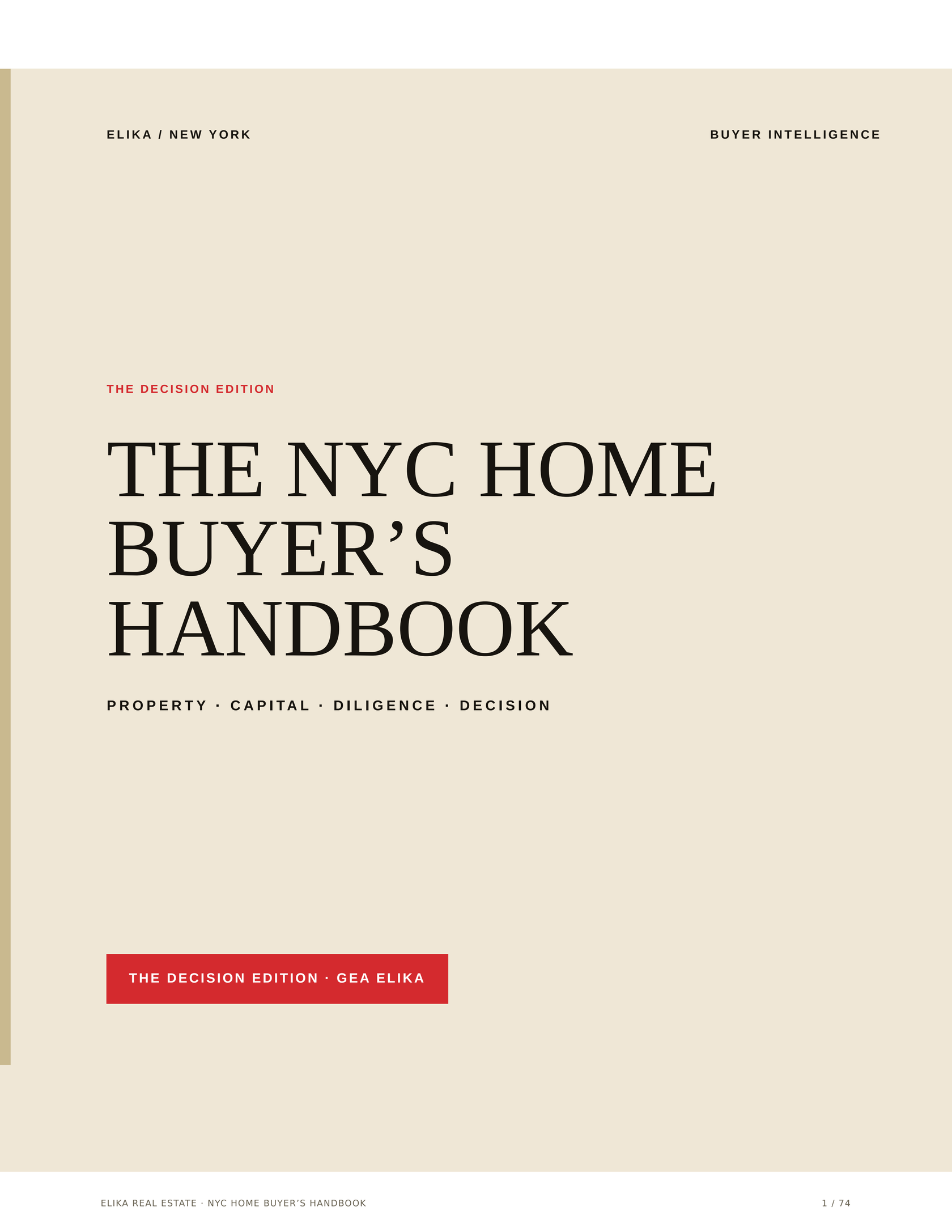 ELIKA / NEW YORK

BUYER INTELLIGENCE

THE DECISION EDITION

THE NYC HOME BUYER'S HANDBOOK

PROPERTY · CAPITAL · DILIGENCE · DECISION

THE DECISION EDITION · GEA ELIKA

ELIKA REAL ESTATE · NYC HOME BUYER'S HANDBOOK

1 / 74